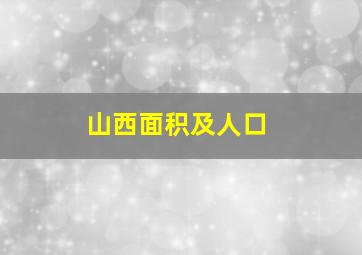 山西面积及人口